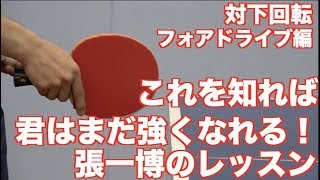 対下回転
フォアドライブ編

これを知れば
君はまだ強くなれる！
張一博のレッスン